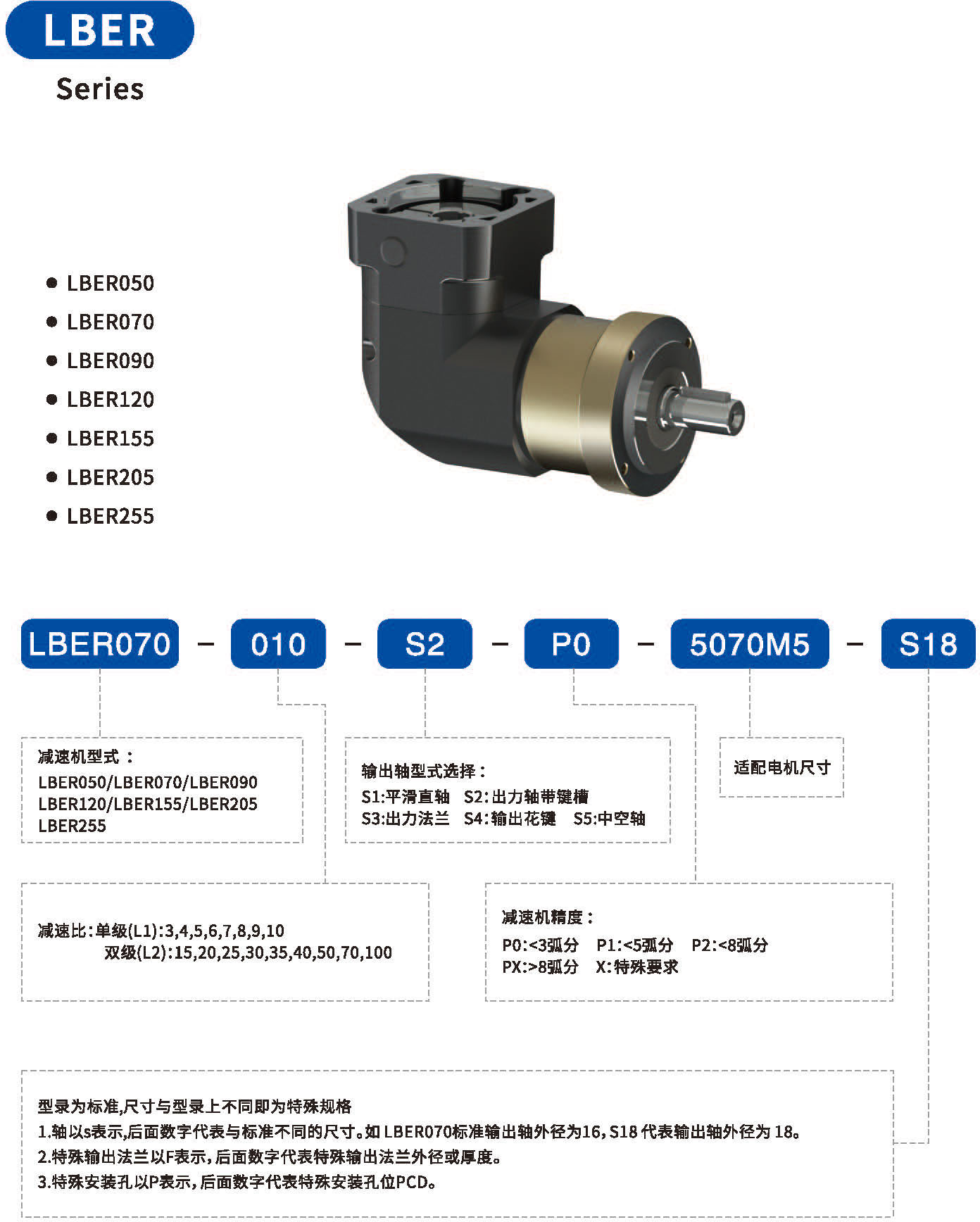 LBER
Series

• LBER050
• LBER070
• LBER090
• LBER120
• LBER155
• LBER205
• LBER255

LBER070 - 010 - S2 - P0 - 5070M5 - S18

减速机型式：
LBER050/LBER070/LBER090
LBER120/LBER155/LBER205
LBER255

输出轴型式选择：
S1:平滑直轴 S2:出力轴带键槽
S3:出力法兰 S4:输出花键 S5:中空轴

适配电机尺寸

减速比:单级(L1):3,4,5,6,7,8,9,10
双级(L2):15,20,25,30,35,40,50,70,100

减速机精度：
P0:<3弧分 P1:<5弧分 P2:<8弧分
PX:>8弧分 X:特殊要求

型录为标准,尺寸与型录上不同即为特殊规格
1.轴以s表示,后面数字代表与标准不同的尺寸。如LBER070标准输出轴外径为16,S18代表输出轴外径为18。
2.特殊输出法兰以F表示,后面数字代表特殊输出法兰外径或厚度。
3.特殊安装孔以P表示,后面数字代表特殊安装孔位PCD。